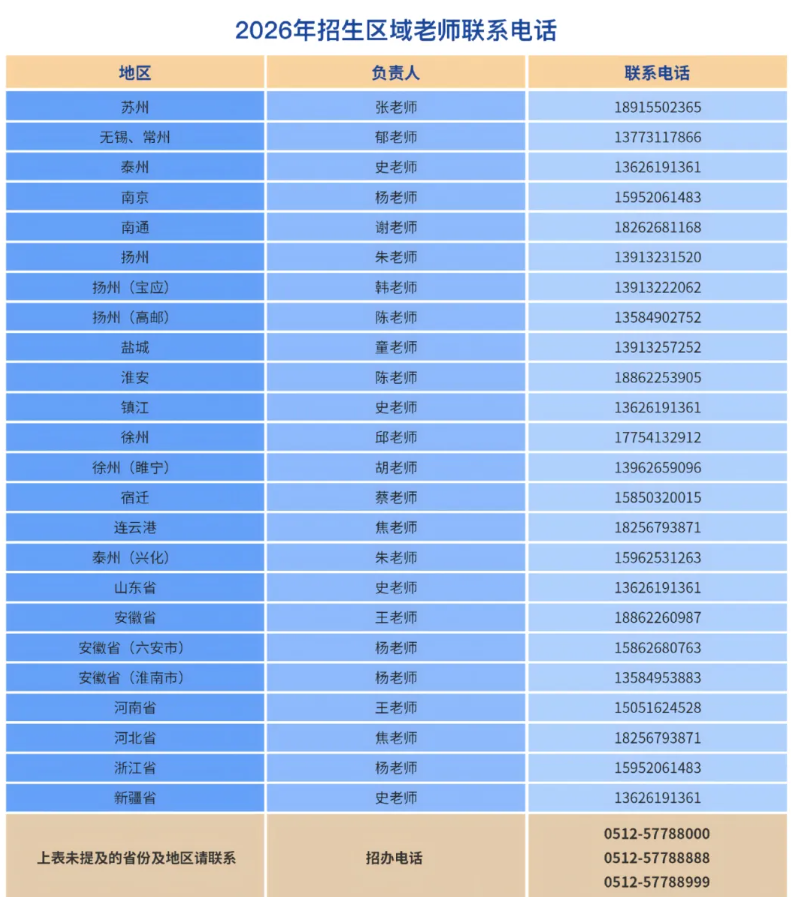 2026年招生区域老师联系电话

| 地区 | 负责人 | 联系电话 |
|---|---|---|
| 苏州 | 张老师 | 18915502365 |
| 无锡、常州 | 郁老师 | 13773117866 |
| 泰州 | 史老师 | 13626191361 |
| 南京 | 杨老师 | 15952061483 |
| 南通 | 谢老师 | 18262681168 |
| 扬州 | 朱老师 | 13913231520 |
| 扬州（宝应） | 韩老师 | 13913222062 |
| 扬州（高邮） | 陈老师 | 13584902752 |
| 盐城 | 童老师 | 13913257252 |
| 淮安 | 陈老师 | 18862253905 |
| 镇江 | 史老师 | 13626191361 |
| 徐州 | 邱老师 | 17754132912 |
| 徐州（睢宁） | 胡老师 | 13962659096 |
| 宿迁 | 蔡老师 | 15850320015 |
| 连云港 | 焦老师 | 18256793871 |
| 泰州（兴化） | 朱老师 | 15962531263 |
| 山东省 | 史老师 | 13626191361 |
| 安徽省 | 王老师 | 18862260987 |
| 安徽省（六安市） | 杨老师 | 15862680763 |
| 安徽省（淮南市） | 杨老师 | 13584953883 |
| 河南省 | 王老师 | 15051624528 |
| 河北省 | 焦老师 | 18256793871 |
| 浙江省 | 杨老师 | 15952061483 |
| 新疆省 | 史老师 | 13626191361 |
| 上表未提及的省份及地区请联系 | 招办电话 | 0512-57788000 0512-57788888 0512-57788999 |